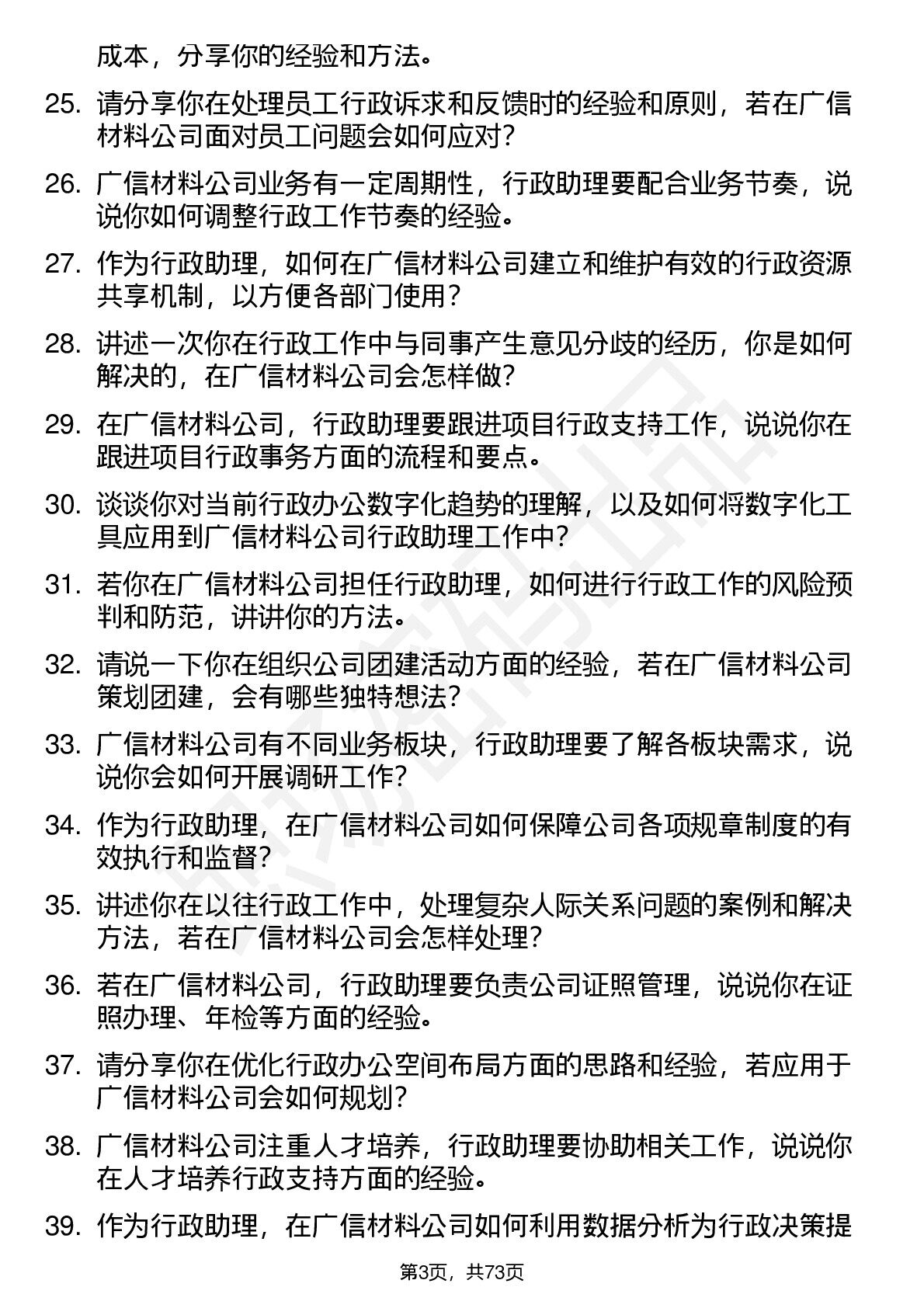 成本，分享你的经验和方法。

25. 请分享你在处理员工行政诉求和反馈时的经验和原则，若在广信材料公司面对员工问题会如何应对？

26. 广信材料公司业务有一定周期性，行政助理要配合业务节奏，说说你如何调整行政工作节奏的经验。

27. 作为行政助理，如何在广信材料公司建立和维护有效的行政资源共享机制，以方便各部门使用？

28. 讲述一次你在行政工作中与同事产生意见分歧的经历，你是如何解决的，在广信材料公司会怎样做？

29. 在广信材料公司，行政助理要跟进项目行政支持工作，说说你在跟进项目行政事务方面的流程和要点。

30. 谈谈你对当前行政办公数字化趋势的理解，以及如何将数字化工具应用到广信材料公司行政助理工作中？

31. 若你在广信材料公司担任行政助理，如何进行行政工作的风险预判和防范，讲讲你的方法。

32. 请说一下你在组织公司团建活动方面的经验，若在广信材料公司策划团建，会有哪些独特想法？

33. 广信材料公司有不同业务板块，行政助理要了解各板块需求，说说你会如何开展调研工作？

34. 作为行政助理，在广信材料公司如何保障公司各项规章制度的有效执行和监督？

35. 讲述你在以往行政工作中，处理复杂人际关系问题的案例和解决方法，若在广信材料公司会怎样处理？

36. 若在广信材料公司，行政助理要负责公司证照管理，说说你在证照办理、年检等方面的经验。

37. 请分享你在优化行政办公空间布局方面的思路和经验，若应用于广信材料公司会如何规划？

38. 广信材料公司注重人才培养，行政助理要协助相关工作，说说你在人才培养行政支持方面的经验。

39. 作为行政助理，在广信材料公司如何利用数据分析为行政决策提

第3页，共73页